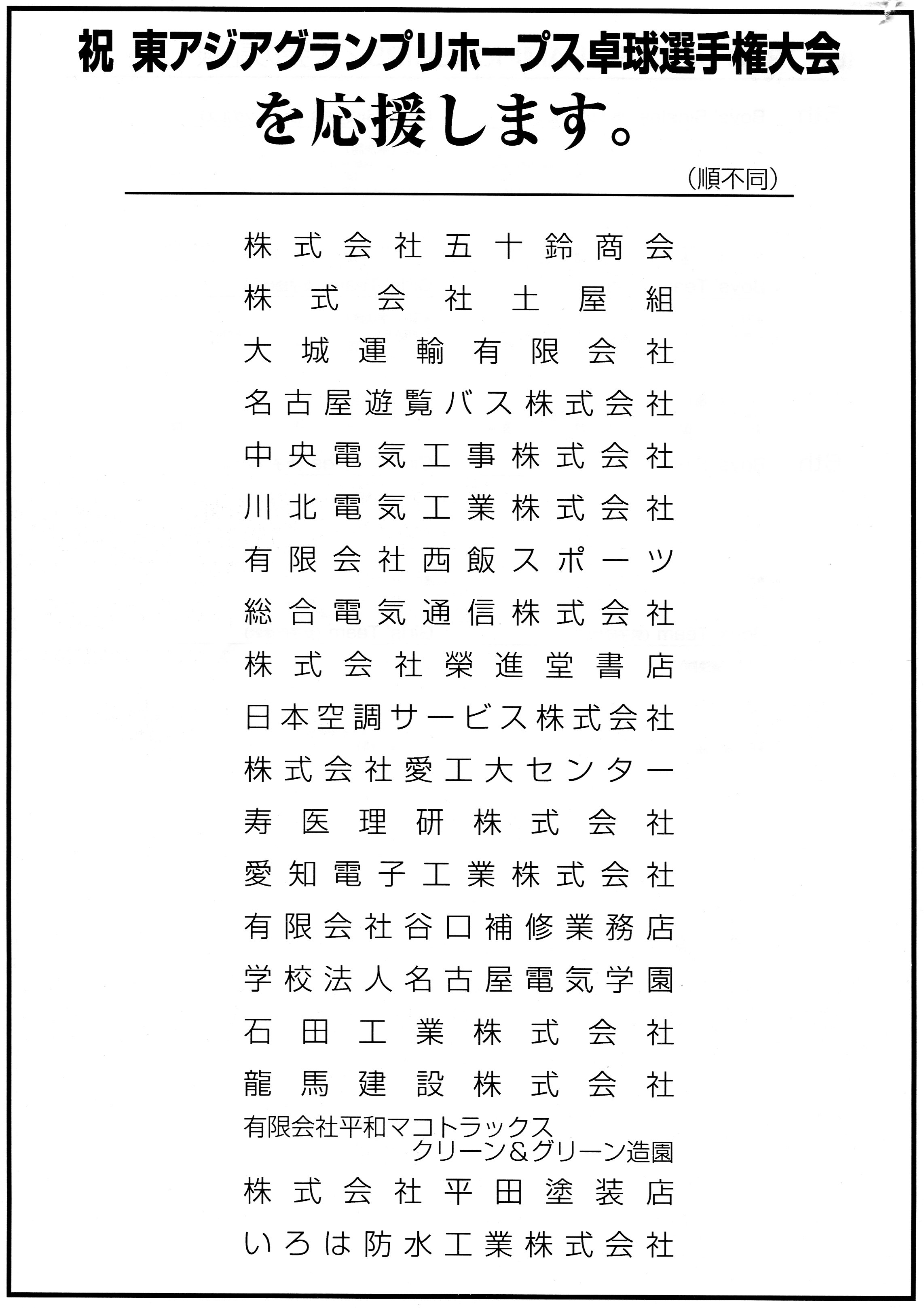 祝 東アジアグランプリホープス卓球選手権大会
を応援します。

（順不同）

株式会社五十鈴商会
株式会社土屋組
大城運輸有限会社
名古屋遊覧バス株式会社
中央電気工事株式会社
川北電気工業株式会社
有限会社西飯スポーツ
総合電気通信株式会社
株式会社榮進堂書店
日本空調サービス株式会社
株式会社愛工大センター
寿医理研株式会社
愛知電子工業株式会社
有限会社谷口補修業務店
学校法人名古屋電気学園
石田工業株式会社
龍馬建設株式会社
有限会社平和マコトラックス
クリーン＆グリーン造園
株式会社平田塗装店
いろは防水工業株式会社